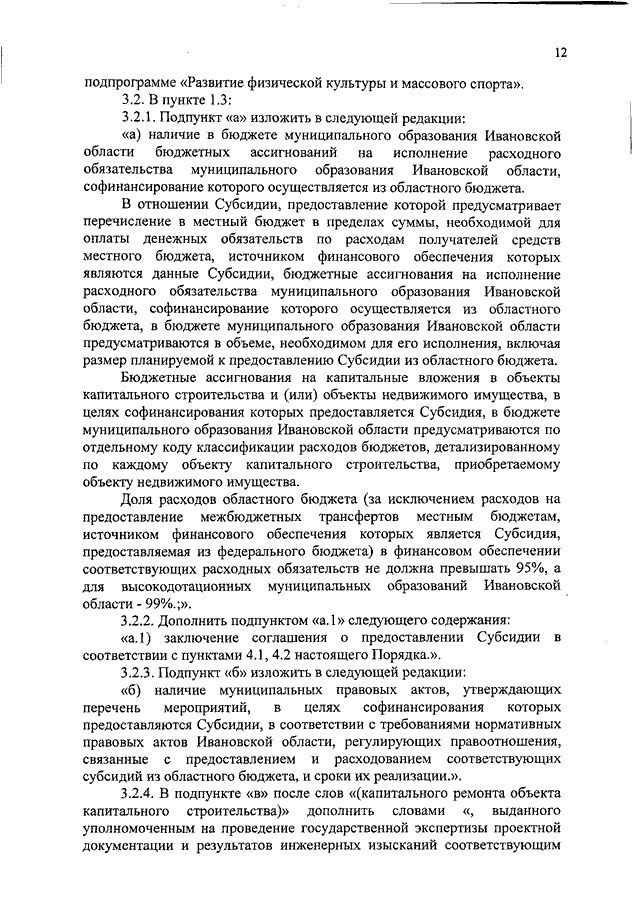 12

подпрограмме «Развитие физической культуры и массового спорта».

3.2. В пункте 1.3:

3.2.1. Подпункт «а» изложить в следующей редакции:

«а) наличие в бюджете муниципального образования Ивановской области бюджетных ассигнований на исполнение расходного обязательства муниципального образования Ивановской области, софинансирование которого осуществляется из областного бюджета.

В отношении Субсидии, предоставление которой предусматривает перечисление в местный бюджет в пределах суммы, необходимой для оплаты денежных обязательств по расходам получателей средств местного бюджета, источником финансового обеспечения которых являются данные Субсидии, бюджетные ассигнования на исполнение расходного обязательства муниципального образования Ивановской области, софинансирование которого осуществляется из областного бюджета, в бюджете муниципального образования Ивановской области предусматриваются в объеме, необходимом для его исполнения, включая размер планируемой к предоставлению Субсидии из областного бюджета.

Бюджетные ассигнования на капитальные вложения в объекты капитального строительства и (или) объекты недвижимого имущества, в целях софинансирования которых предоставляется Субсидия, в бюджете муниципального образования Ивановской области предусматриваются по отдельному коду классификации расходов бюджетов, детализированному по каждому объекту капитального строительства, приобретаемому объекту недвижимого имущества.

Доля расходов областного бюджета (за исключением расходов на предоставление межбюджетных трансфертов местным бюджетам, источником финансового обеспечения которых является Субсидия, предоставляемая из федерального бюджета) в финансовом обеспечении соответствующих расходных обязательств не должна превышать 95%, а для высокодотационных муниципальных образований Ивановской области - 99%.;».

3.2.2. Дополнить подпунктом «а.1» следующего содержания:

«а.1) заключение соглашения о предоставлении Субсидии в соответствии с пунктами 4.1, 4.2 настоящего Порядка.».

3.2.3. Подпункт «б» изложить в следующей редакции:

«б) наличие муниципальных правовых актов, утверждающих перечень мероприятий, в целях софинансирования которых предоставляются Субсидии, в соответствии с требованиями нормативных правовых актов Ивановской области, регулирующих правоотношения, связанные с предоставлением и расходованием соответствующих субсидий из областного бюджета, и сроки их реализации.».

3.2.4. В подпункте «в» после слов «(капитального ремонта объекта капитального строительства)» дополнить словами «, выданного уполномоченным на проведение государственной экспертизы проектной документации и результатов инженерных изысканий соответствующим